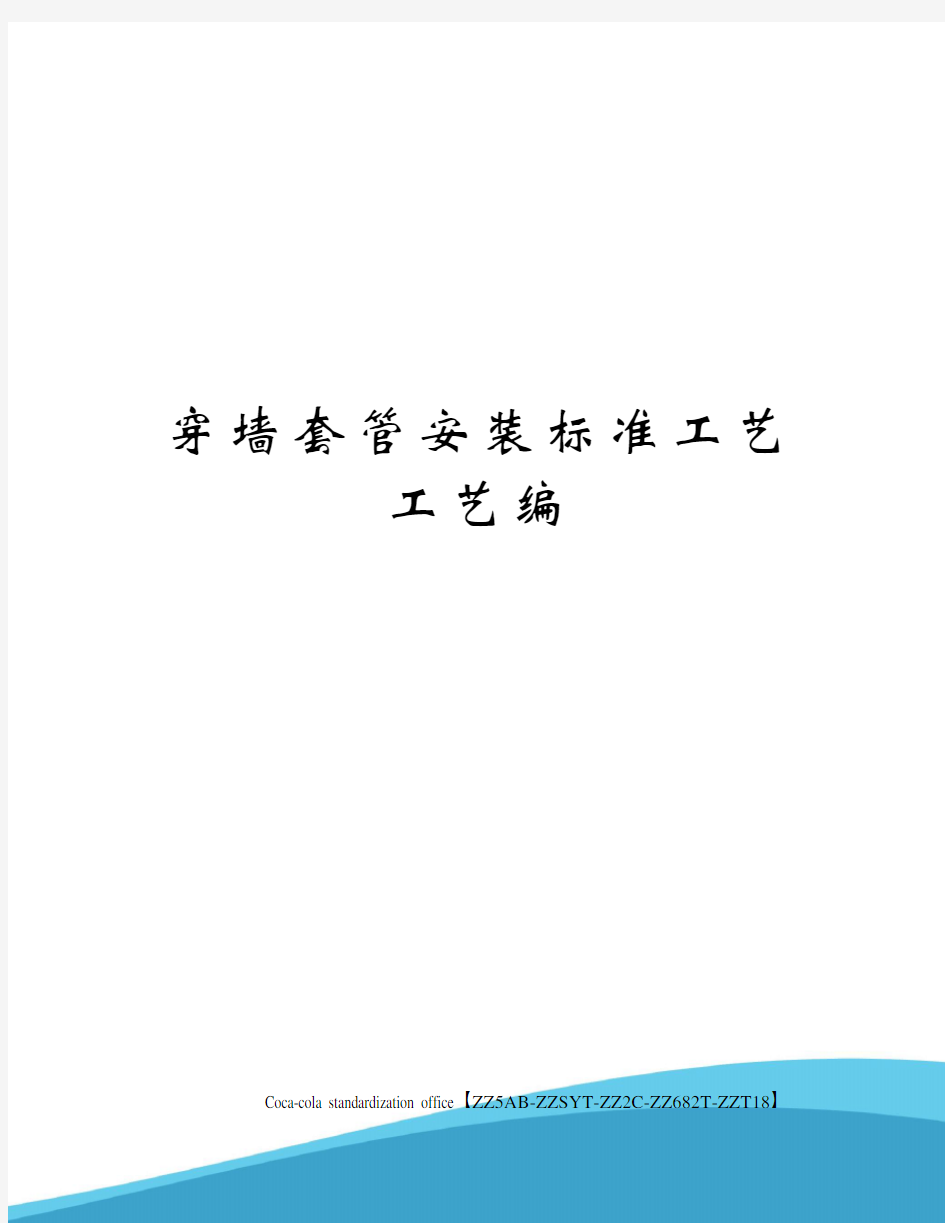 穿墙套管安装标准工艺工艺编

Coca-cola standardization office【ZZ5AB-ZZSYT-ZZ2C-ZZ682T-ZZT18】